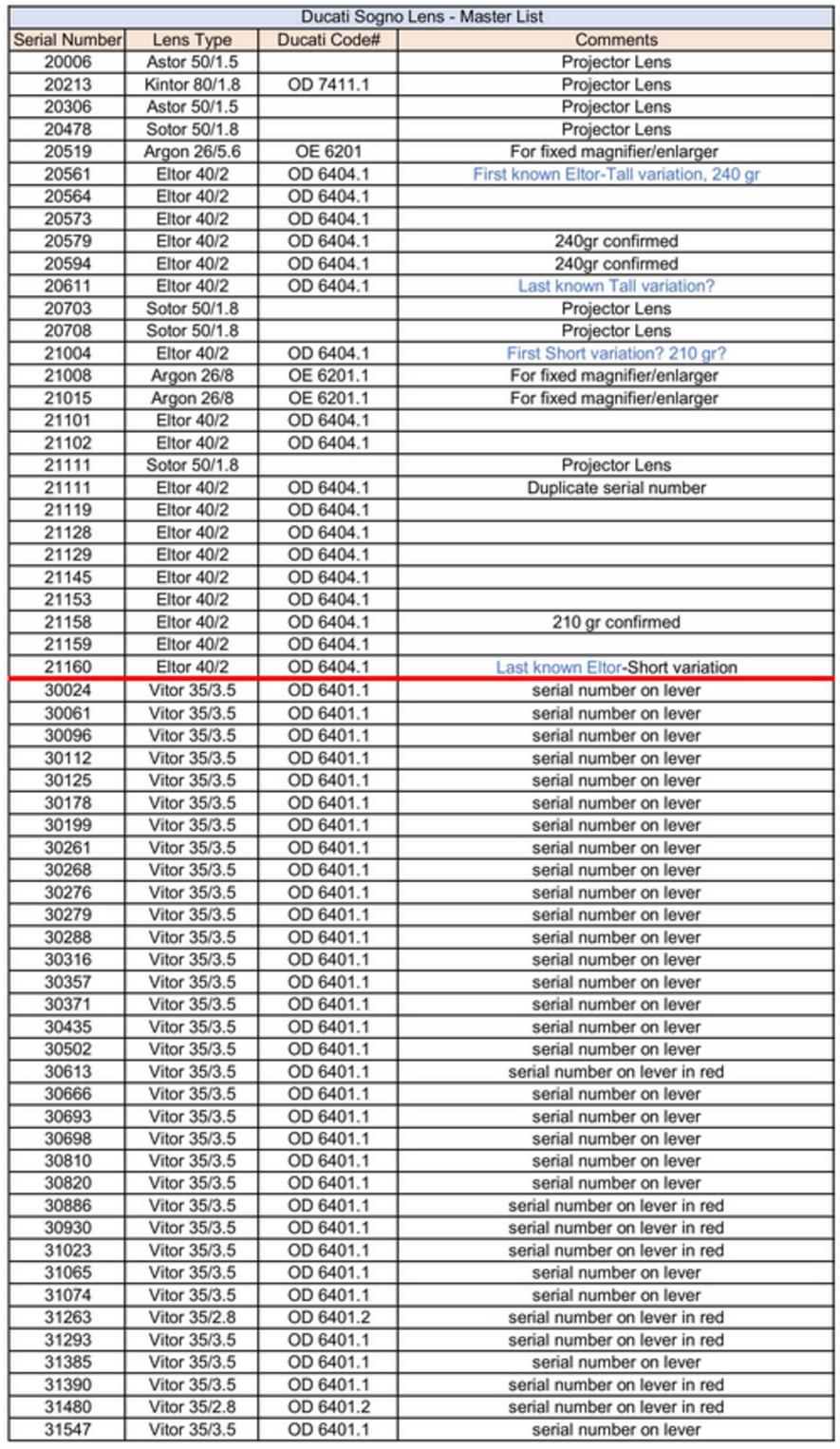 Ducati Sogno Lens - Master List

| Serial Number | Lens Type | Ducati Code# | Comments |
|---|---|---|---|
| 20006 | Astor 50/1.5 | | Projector Lens |
| 20213 | Kintor 80/1.8 | OD 7411.1 | Projector Lens |
| 20306 | Astor 50/1.5 | | Projector Lens |
| 20478 | Sotor 50/1.8 | | Projector Lens |
| 20519 | Argon 26/5.6 | OE 6201 | For fixed magnifier/enlarger |
| 20561 | Eltor 40/2 | OD 6404.1 | First known Eltor-Tall variation, 240 gr |
| 20564 | Eltor 40/2 | OD 6404.1 | |
| 20573 | Eltor 40/2 | OD 6404.1 | |
| 20579 | Eltor 40/2 | OD 6404.1 | 240gr confirmed |
| 20594 | Eltor 40/2 | OD 6404.1 | 240gr confirmed |
| 20611 | Eltor 40/2 | OD 6404.1 | Last known Tall variation? |
| 20703 | Sotor 50/1.8 | | Projector Lens |
| 20708 | Sotor 50/1.8 | | Projector Lens |
| 21004 | Eltor 40/2 | OD 6404.1 | First Short variation? 210 gr? |
| 21008 | Argon 26/8 | OE 6201.1 | For fixed magnifier/enlarger |
| 21015 | Argon 26/8 | OE 6201.1 | For fixed magnifier/enlarger |
| 21101 | Eltor 40/2 | OD 6404.1 | |
| 21102 | Eltor 40/2 | OD 6404.1 | |
| 21111 | Sotor 50/1.8 | | Projector Lens |
| 21111 | Eltor 40/2 | OD 6404.1 | Duplicate serial number |
| 21119 | Eltor 40/2 | OD 6404.1 | |
| 21128 | Eltor 40/2 | OD 6404.1 | |
| 21129 | Eltor 40/2 | OD 6404.1 | |
| 21145 | Eltor 40/2 | OD 6404.1 | |
| 21153 | Eltor 40/2 | OD 6404.1 | |
| 21158 | Eltor 40/2 | OD 6404.1 | 210 gr confirmed |
| 21159 | Eltor 40/2 | OD 6404.1 | |
| 21160 | Eltor 40/2 | OD 6404.1 | Last known Eltor-Short variation |
| 30024 | Vitor 35/3.5 | OD 6401.1 | serial number on lever |
| 30061 | Vitor 35/3.5 | OD 6401.1 | serial number on lever |
| 30096 | Vitor 35/3.5 | OD 6401.1 | serial number on lever |
| 30112 | Vitor 35/3.5 | OD 6401.1 | serial number on lever |
| 30125 | Vitor 35/3.5 | OD 6401.1 | serial number on lever |
| 30178 | Vitor 35/3.5 | OD 6401.1 | serial number on lever |
| 30199 | Vitor 35/3.5 | OD 6401.1 | serial number on lever |
| 30261 | Vitor 35/3.5 | OD 6401.1 | serial number on lever |
| 30268 | Vitor 35/3.5 | OD 6401.1 | serial number on lever |
| 30276 | Vitor 35/3.5 | OD 6401.1 | serial number on lever |
| 30279 | Vitor 35/3.5 | OD 6401.1 | serial number on lever |
| 30288 | Vitor 35/3.5 | OD 6401.1 | serial number on lever |
| 30316 | Vitor 35/3.5 | OD 6401.1 | serial number on lever |
| 30357 | Vitor 35/3.5 | OD 6401.1 | serial number on lever |
| 30371 | Vitor 35/3.5 | OD 6401.1 | serial number on lever |
| 30435 | Vitor 35/3.5 | OD 6401.1 | serial number on lever |
| 30502 | Vitor 35/3.5 | OD 6401.1 | serial number on lever |
| 30613 | Vitor 35/3.5 | OD 6401.1 | serial number on lever in red |
| 30666 | Vitor 35/3.5 | OD 6401.1 | serial number on lever |
| 30693 | Vitor 35/3.5 | OD 6401.1 | serial number on lever |
| 30698 | Vitor 35/3.5 | OD 6401.1 | serial number on lever |
| 30810 | Vitor 35/3.5 | OD 6401.1 | serial number on lever |
| 30820 | Vitor 35/3.5 | OD 6401.1 | serial number on lever |
| 30886 | Vitor 35/3.5 | OD 6401.1 | serial number on lever in red |
| 30930 | Vitor 35/3.5 | OD 6401.1 | serial number on lever in red |
| 31023 | Vitor 35/3.5 | OD 6401.1 | serial number on lever in red |
| 31065 | Vitor 35/3.5 | OD 6401.1 | serial number on lever |
| 31074 | Vitor 35/3.5 | OD 6401.1 | serial number on lever |
| 31263 | Vitor 35/2.8 | OD 6401.2 | serial number on lever in red |
| 31293 | Vitor 35/3.5 | OD 6401.1 | serial number on lever in red |
| 31385 | Vitor 35/3.5 | OD 6401.1 | serial number on lever |
| 31390 | Vitor 35/3.5 | OD 6401.1 | serial number on lever in red |
| 31480 | Vitor 35/2.8 | OD 6401.2 | serial number on lever in red |
| 31547 | Vitor 35/3.5 | OD 6401.1 | serial number on lever |